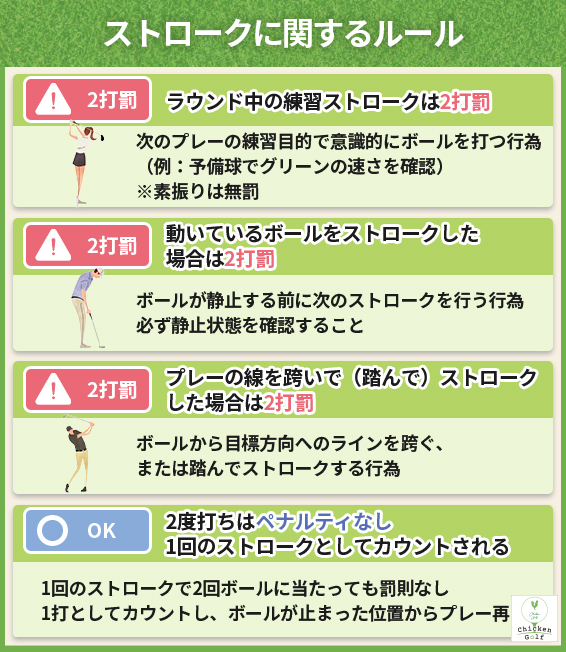 ストロークに関するルール

2打罰

ラウンド中の練習ストロークは2打罰

次のプレーの練習目的で意識的にボールを打つ行為
（例：予備球でグリーンの速さを確認）
※素振りは無罰

2打罰

動いているボールをストロークした場合は2打罰

ボールが静止する前に次のストロークを行う行為
必ず静止状態を確認すること

2打罰

プレーの線を跨いで（踏んで）ストロークした場合は2打罰

ボールから目標方向へのラインを跨ぐ、
または踏んでストロークする行為

OK

2度打ちはペナルティなし
1回のストロークとしてカウントされる

1回のストロークで2回ボールに当たっても罰則なし
1打としてカウントし、ボールが止まった位置からプレー再

Chicken Golf